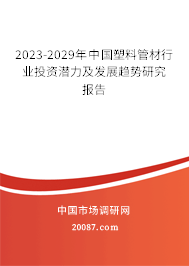 2023-2029年中国塑料管材行业投资潜力及发展趋势研究报告

中国市场调研网

20087.com